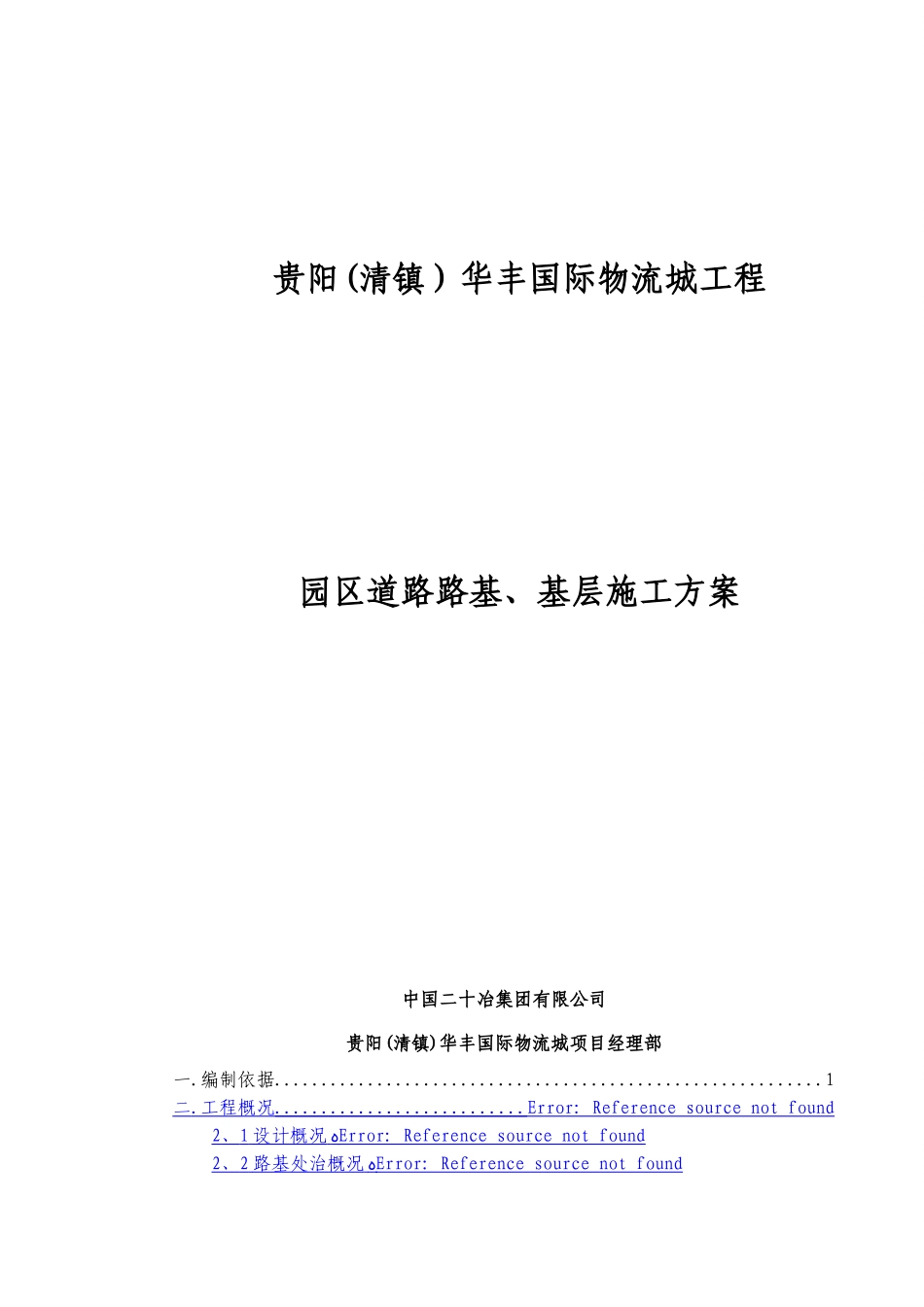 贵阳(清镇)华丰国际物流城工程

园区道路路基、基层施工方案

中国二十冶集团有限公司

贵阳(清镇)华丰国际物流城项目经理部

一.编制依据............................................................1

二.工程概况...........................Error: Reference source not found

2、1设计概况 Error: Reference source not found

2、2路基处治概况 Error: Reference source not found